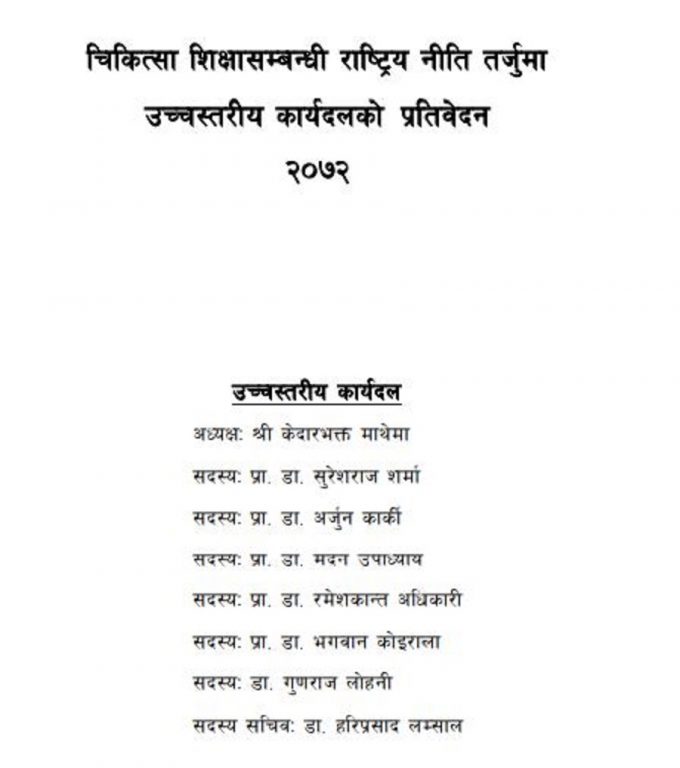 चिकित्सा शिक्षासम्बन्धी राष्ट्रिय नीति तर्जुमा
उच्चस्तरीय कार्यदलको प्रतिवेदन
२०७२

उच्चस्तरीय कार्यदल

अध्यक्षः श्री केदारभक्त माथेमा

सदस्यः प्रा. डा. सुरेशराज शर्मा

सदस्यः प्रा. डा. अर्जुन कार्की

सदस्यः प्रा. डा. मदन उपाध्याय

सदस्यः प्रा. डा. रमेशकान्त अधिकारी

सदस्यः प्रा. डा. भगवान कोइराला

सदस्यः डा. गुणराज लोहनी

सदस्य सचिवः डा. हरिप्रसाद लम्साल